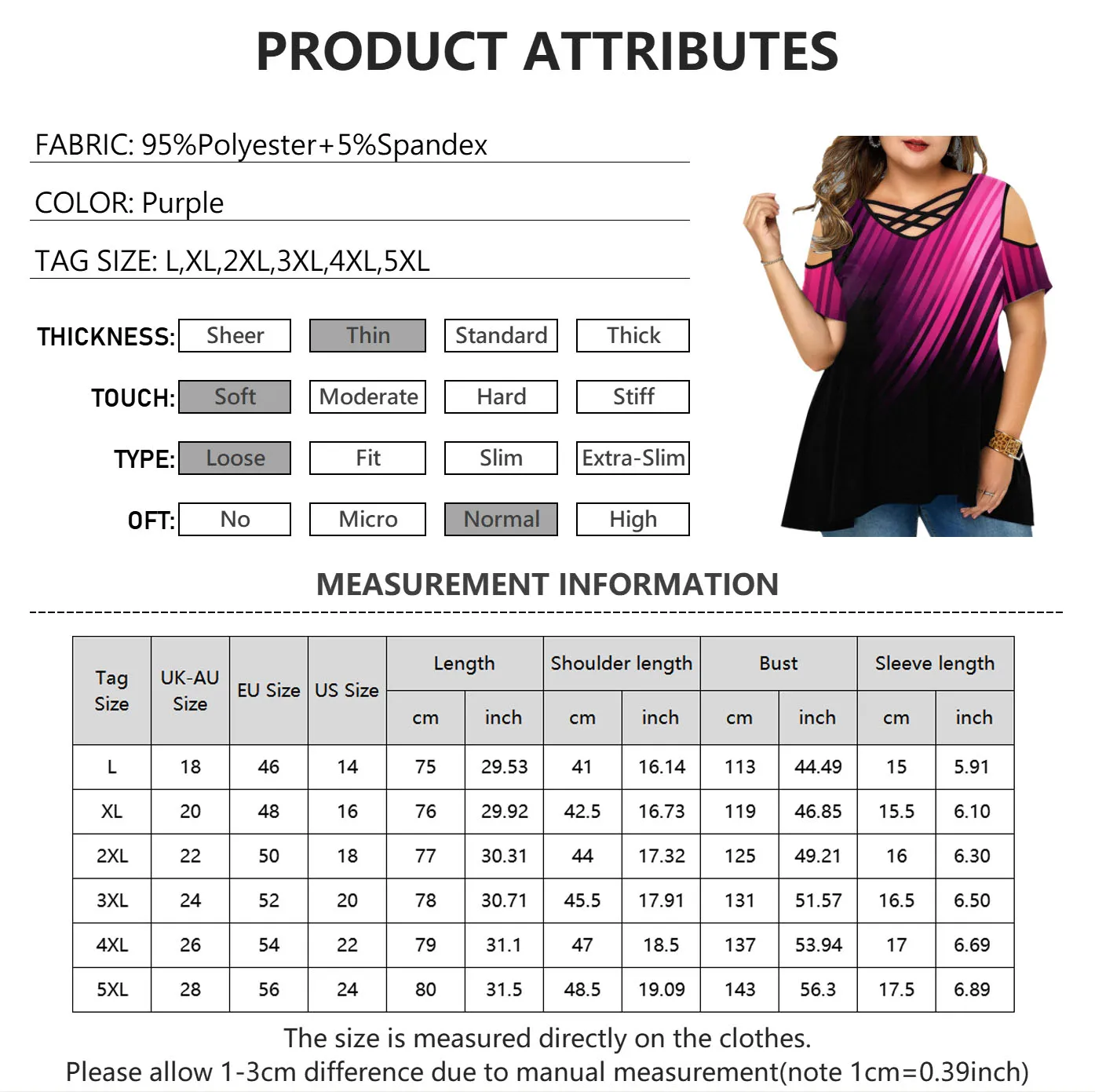 PRODUCT ATTRIBUTES

FABRIC: 95%Polyester+5%Spandex

COLOR: Purple

TAG SIZE: L,XL,2XL,3XL,4XL,5XL

THICKNESS: Sheer Thin Standard Thick

TOUCH: Soft Moderate Hard Stiff

TYPE: Loose Fit Slim Extra-Slim

OFT: No Micro Normal High

MEASUREMENT INFORMATION

| Tag Size | UK-AU Size | EU Size | US Size | Length cm | Length inch | Shoulder length cm | Shoulder length inch | Bust cm | Bust inch | Sleeve length cm | Sleeve length inch |
|---|---|---|---|---|---|---|---|---|---|---|---|
| L | 18 | 46 | 14 | 75 | 29.53 | 41 | 16.14 | 113 | 44.49 | 15 | 5.91 |
| XL | 20 | 48 | 16 | 76 | 29.92 | 42.5 | 16.73 | 119 | 46.85 | 15.5 | 6.10 |
| 2XL | 22 | 50 | 18 | 77 | 30.31 | 44 | 17.32 | 125 | 49.21 | 16 | 6.30 |
| 3XL | 24 | 52 | 20 | 78 | 30.71 | 45.5 | 17.91 | 131 | 51.57 | 16.5 | 6.50 |
| 4XL | 26 | 54 | 22 | 79 | 31.1 | 47 | 18.5 | 137 | 53.94 | 17 | 6.69 |
| 5XL | 28 | 56 | 24 | 80 | 31.5 | 48.5 | 19.09 | 143 | 56.3 | 17.5 | 6.89 |

The size is measured directly on the clothes.
Please allow 1-3cm difference due to manual measurement(note 1cm=0.39inch)